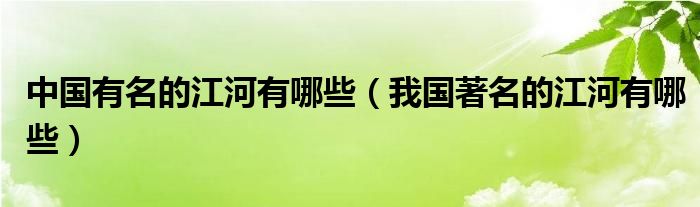 中国有名的江河有哪些（我国著名的江河有哪些）